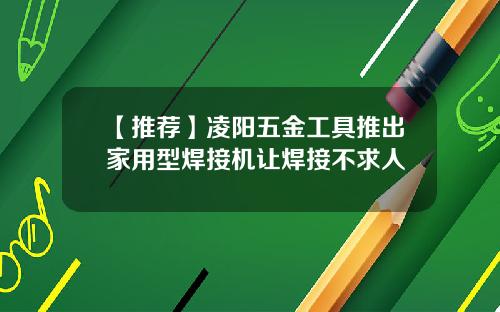 【推荐】凌阳五金工具推出家用型焊接机让焊接不求人